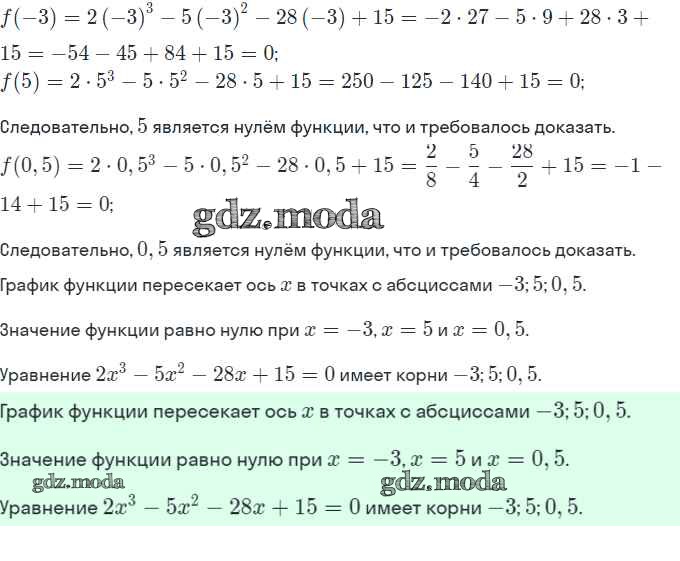 $f(-3) = 2(-3)^3 - 5(-3)^2 - 28(-3) + 15 = -2 \cdot 27 - 5 \cdot 9 + 28 \cdot 3 + 15 = -54 - 45 + 84 + 15 = 0;$
$f(5) = 2 \cdot 5^3 - 5 \cdot 5^2 - 28 \cdot 5 + 15 = 250 - 125 - 140 + 15 = 0;$

Следовательно, $5$ является нулём функции, что и требовалось доказать.
$f(0,5) = 2 \cdot 0,5^3 - 5 \cdot 0,5^2 - 28 \cdot 0,5 + 15 = \frac{2}{8} - \frac{5}{4} - \frac{28}{2} + 15 = -1 - 14 + 15 = 0;$

gdz.moda

Следовательно, $0,5$ является нулём функции, что и требовалось доказать.

График функции пересекает ось $x$ в точках с абсциссами $-3; 5; 0,5$.

Значение функции равно нулю при $x = -3, x = 5$ и $x = 0,5$.

Уравнение $2x^3 - 5x^2 - 28x + 15 = 0$ имеет корни $-3; 5; 0,5$.

График функции пересекает ось $x$ в точках с абсциссами $-3; 5; 0,5$.

Значение функции равно нулю при $x = -3, x = 5$ и $x = 0,5$.

gdz.moda gdz.moda

Уравнение $2x^3 - 5x^2 - 28x + 15 = 0$ имеет корни $-3; 5; 0,5$.